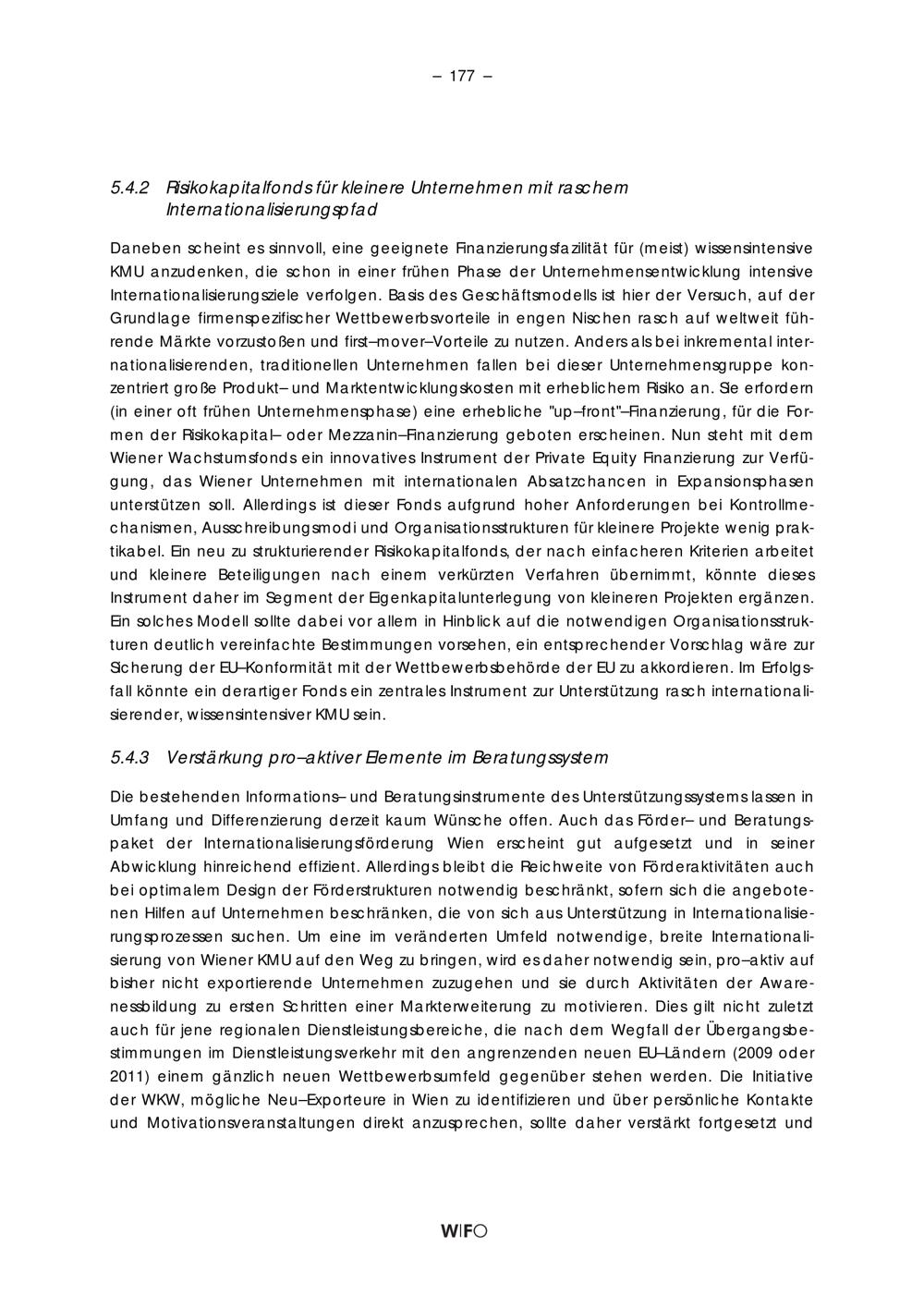 – 177 –

5.4.2 Risikokapitalfonds für kleinere Unternehmen mit raschem Internationalisierungspfad

Daneben scheint es sinnvoll, eine geeignete Finanzierungsfazilität für (meist) wissensintensive KMU anzudenken, die schon in einer frühen Phase der Unternehmensentwicklung intensive Internationalisierungsziele verfolgen. Basis des Geschäftsmodells ist hier der Versuch, auf der Grundlage firmenspezifischer Wettbewerbsvorteile in engen Nischen rasch auf weltweit führende Märkte vorzustoßen und first–mover–Vorteile zu nutzen. Anders als bei inkremental internationalisierenden, traditionellen Unternehmen fallen bei dieser Unternehmensgruppe konzentriert große Produkt– und Marktentwicklungskosten mit erheblichem Risiko an. Sie erfordern (in einer oft frühen Unternehmensphase) eine erhebliche "up–front"–Finanzierung, für die Formen der Risikokapital– oder Mezzanin–Finanzierung geboten erscheinen. Nun steht mit dem Wiener Wachstumsfonds ein innovatives Instrument der Private Equity Finanzierung zur Verfügung, das Wiener Unternehmen mit internationalen Absatzchancen in Expansionsphasen unterstützen soll. Allerdings ist dieser Fonds aufgrund hoher Anforderungen bei Kontrollmechanismen, Ausschreibungsmodi und Organisationsstrukturen für kleinere Projekte wenig praktikabel. Ein neu zu strukturierender Risikokapitalfonds, der nach einfacheren Kriterien arbeitet und kleinere Beteiligungen nach einem verkürzten Verfahren übernimmt, könnte dieses Instrument daher im Segment der Eigenkapitalunterlegung von kleineren Projekten ergänzen. Ein solches Modell sollte dabei vor allem in Hinblick auf die notwendigen Organisationsstrukturen deutlich vereinfachte Bestimmungen vorsehen, ein entsprechender Vorschlag wäre zur Sicherung der EU–Konformität mit der Wettbewerbsbehörde der EU zu akkordieren. Im Erfolgsfall könnte ein derartiger Fonds ein zentrales Instrument zur Unterstützung rasch internationalisierender, wissensintensiver KMU sein.

5.4.3 Verstärkung pro–aktiver Elemente im Beratungssystem

Die bestehenden Informations– und Beratungsinstrumente des Unterstützungssystems lassen in Umfang und Differenzierung derzeit kaum Wünsche offen. Auch das Förder– und Beratungspaket der Internationalisierungsförderung Wien erscheint gut aufgesetzt und in seiner Abwicklung hinreichend effizient. Allerdings bleibt die Reichweite von Förderaktivitäten auch bei optimalem Design der Förderstrukturen notwendig beschränkt, sofern sich die angebotenen Hilfen auf Unternehmen beschränken, die von sich aus Unterstützung in Internationalisierungsprozessen suchen. Um eine im veränderten Umfeld notwendige, breite Internationalisierung von Wiener KMU auf den Weg zu bringen, wird es daher notwendig sein, pro–aktiv auf bisher nicht exportierende Unternehmen zuzugehen und sie durch Aktivitäten der Awarenessbildung zu ersten Schritten einer Markterweiterung zu motivieren. Dies gilt nicht zuletzt auch für jene regionalen Dienstleistungsbereiche, die nach dem Wegfall der Übergangsbestimmungen im Dienstleistungsverkehr mit den angrenzenden neuen EU–Ländern (2009 oder 2011) einem gänzlich neuen Wettbewerbsumfeld gegenüber stehen werden. Die Initiative der WKW, mögliche Neu–Exporteure in Wien zu identifizieren und über persönliche Kontakte und Motivationsveranstaltungen direkt anzusprechen, sollte daher verstärkt fortgesetzt und

WIFO